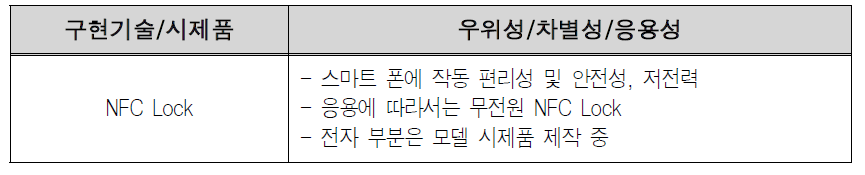 | 구현기술/시제품 | 우위성/차별성/응용성 |
|---|---|
| NFC Lock | - 스마트 폰에 작동 편리성 및 안전성, 저전력<br>- 응용에 따라서는 무전원 NFC Lock<br>- 전자 부분은 모델 시제품 제작 중 |